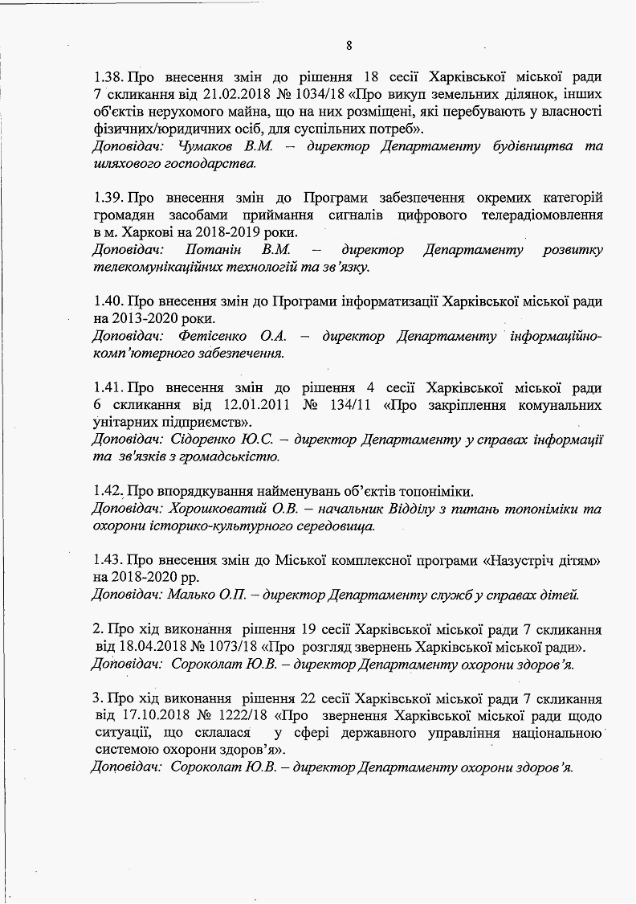 8

1.38. Про внесення змін до рішення 18 сесії Харківської міської ради 7 скликання від 21.02.2018 № 1034/18 «Про викуп земельних ділянок, інших об'єктів нерухомого майна, що на них розміщені, які перебувають у власності фізичних/юридичних осіб, для суспільних потреб».
Доповідач: Чумаков В.М. – директор Департаменту будівництва та шляхового господарства.

1.39. Про внесення змін до Програми забезпечення окремих категорій громадян засобами приймання сигналів цифрового телерадіомовлення в м. Харкові на 2018-2019 роки.
Доповідач: Потанін В.М. – директор Департаменту розвитку телекомунікаційних технологій та зв'язку.

1.40. Про внесення змін до Програми інформатизації Харківської міської ради на 2013-2020 роки.
Доповідач: Фетісенко О.А. – директор Департаменту інформаційно-комп'ютерного забезпечення.

1.41. Про внесення змін до рішення 4 сесії Харківської міської ради 6 скликання від 12.01.2011 № 134/11 «Про закріплення комунальних унітарних підприємств».
Доповідач: Сідоренко Ю.С. – директор Департаменту у справах інформації та зв'язків з громадськістю.

1.42. Про впорядкування найменувань об'єктів топоніміки.
Доповідач: Хорошковатий О.В. – начальник Відділу з питань топоніміки та охорони історико-культурного середовища.

1.43. Про внесення змін до Міської комплексної програми «Назустріч дітям» на 2018-2020 рр.
Доповідач: Малько О.П. – директор Департаменту служб у справах дітей.

2. Про хід виконання рішення 19 сесії Харківської міської ради 7 скликання від 18.04.2018 № 1073/18 «Про розгляд звернень Харківської міської ради».
Доповідач: Сороколат Ю.В. – директор Департаменту охорони здоров'я.

3. Про хід виконання рішення 22 сесії Харківської міської ради 7 скликання від 17.10.2018 № 1222/18 «Про звернення Харківської міської ради щодо ситуації, що склалася у сфері державного управління національною системою охорони здоров'я».
Доповідач: Сороколат Ю.В. – директор Департаменту охорони здоров'я.